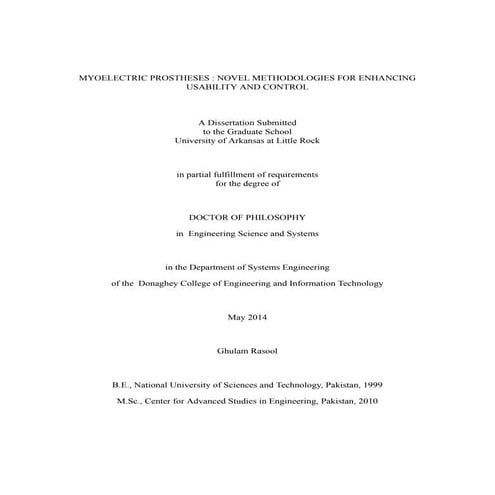 MYOELECTRIC PROSTHESES : NOVEL METHODOLOGIES FOR ENHANCING USABILITY AND CONTROL

A Dissertation Submitted
to the Graduate School
University of Arkansas at Little Rock

in partial fulfillment of requirements
for the degree of

DOCTOR OF PHILOSOPHY

in Engineering Science and Systems

in the Department of Systems Engineering

of the Donaghey College of Engineering and Information Technology

May 2014

Ghulam Rasool

B.E., National University of Sciences and Technology, Pakistan, 1999

M.Sc., Center for Advanced Studies in Engineering, Pakistan, 2010